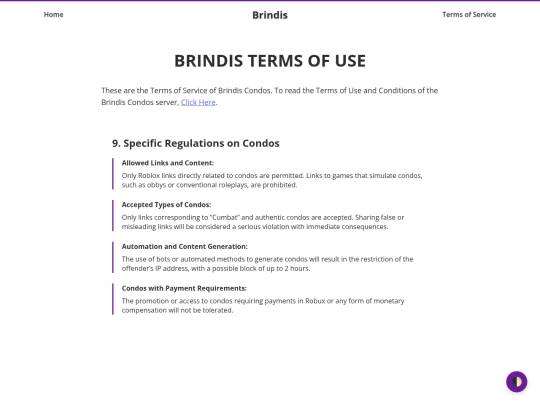 Home

Brindis

Terms of Service

BRINDIS TERMS OF USE

These are the Terms of Service of Brindis Condos. To read the Terms of Use and Conditions of the Brindis Condos server, Click Here.

9. Specific Regulations on Condos

Allowed Links and Content:
Only Roblox links directly related to condos are permitted. Links to games that simulate condos, such as obbys or conventional roleplays, are prohibited.

Accepted Types of Condos:
Only links corresponding to "Cumbat" and authentic condos are accepted. Sharing false or misleading links will be considered a serious violation with immediate consequences.

Automation and Content Generation:
The use of bots or automated methods to generate condos will result in the restriction of the offender's IP address, with a possible block of up to 2 hours.

Condos with Payment Requirements:
The promotion or access to condos requiring payments in Robux or any form of monetary compensation will not be tolerated.